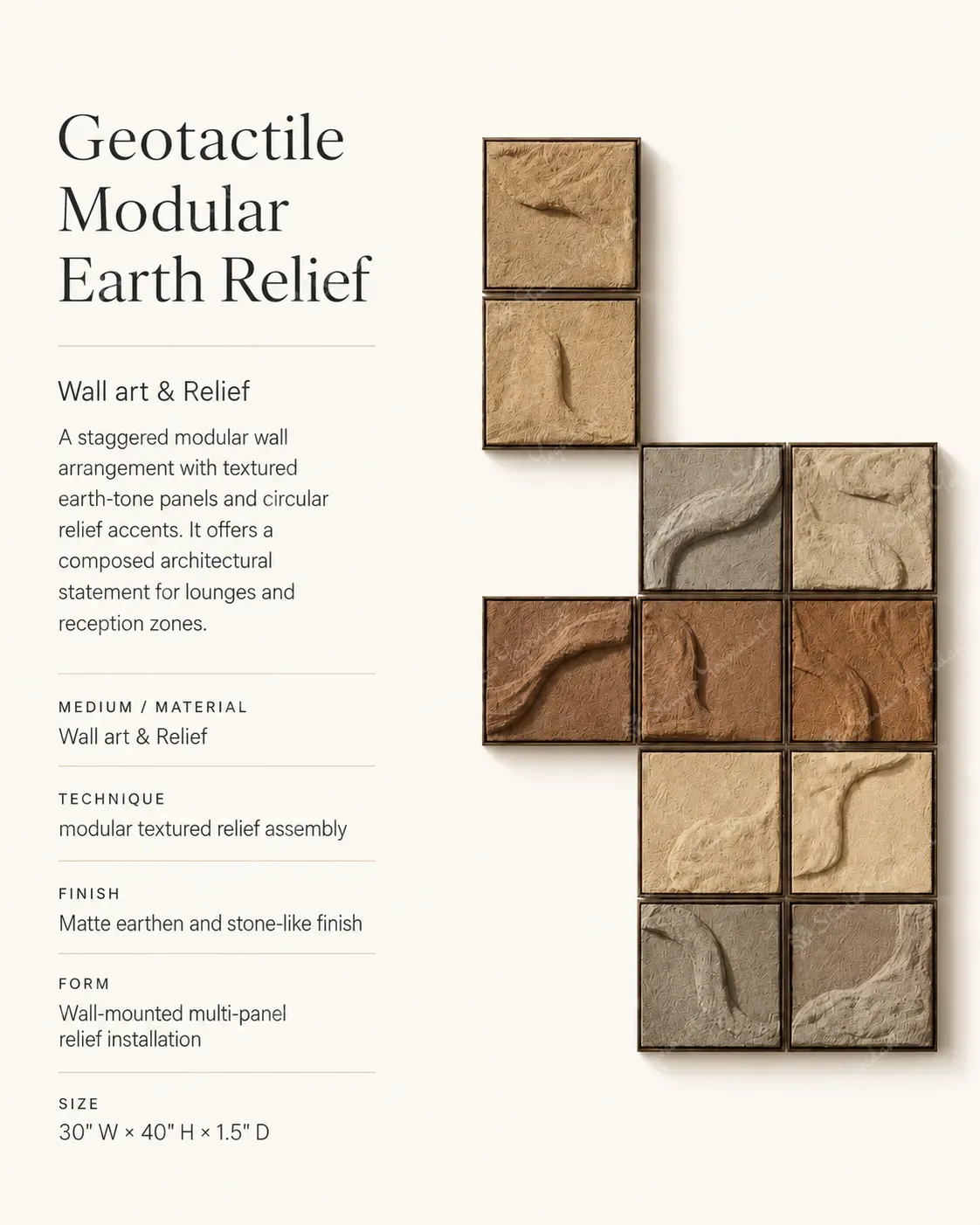 Geotactile Modular Earth Relief

Wall art & Relief

A staggered modular wall arrangement with textured earth-tone panels and circular relief accents. It offers a composed architectural statement for lounges and reception zones.

MEDIUM / MATERIAL
Wall art & Relief

TECHNIQUE
modular textured relief assembly

FINISH
Matte earthen and stone-like finish

FORM
Wall-mounted multi-panel relief installation

SIZE
30" W × 40" H × 1.5" D